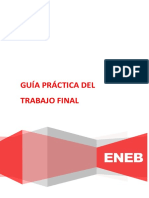 PDF

GUÍA PRÁCTICA DEL TRABAJO FINAL

ENEB